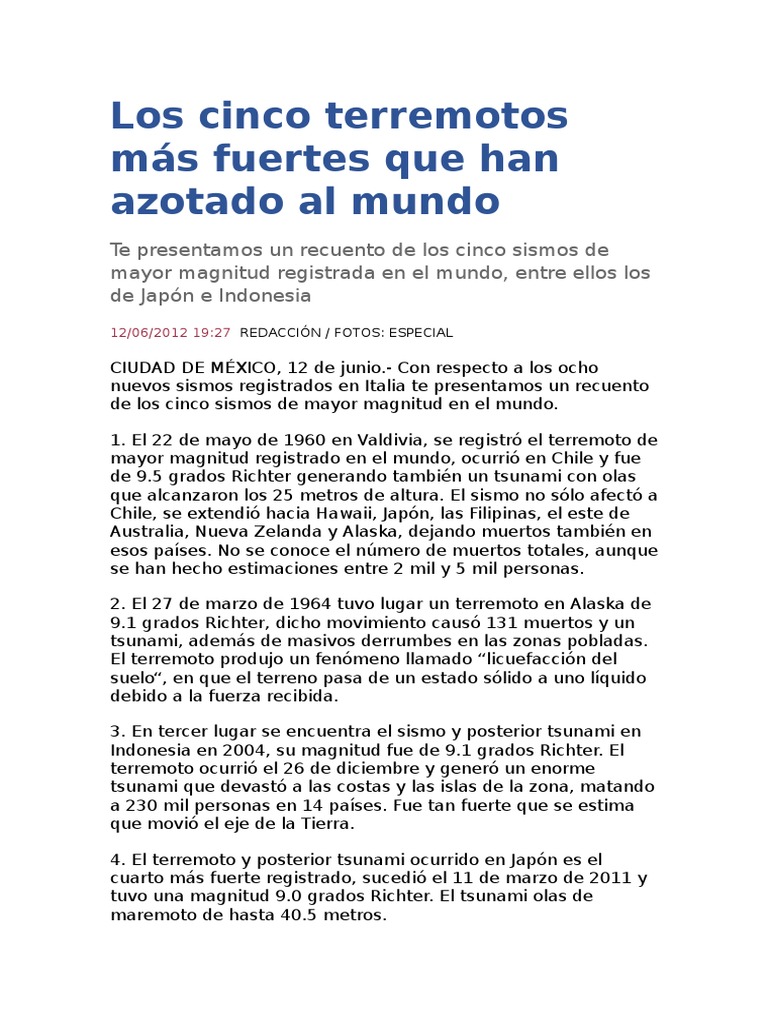 Los cinco terremotos más fuertes que han azotado al mundo

Te presentamos un recuento de los cinco sismos de mayor magnitud registrada en el mundo, entre ellos los de Japón e Indonesia

12/06/2012 19:27 REDACCIÓN / FOTOS: ESPECIAL

CIUDAD DE MÉXICO, 12 de junio.- Con respecto a los ocho nuevos sismos registrados en Italia te presentamos un recuento de los cinco sismos de mayor magnitud en el mundo.

1. El 22 de mayo de 1960 en Valdivia, se registró el terremoto de mayor magnitud registrado en el mundo, ocurrió en Chile y fue de 9.5 grados Richter generando también un tsunami con olas que alcanzaron los 25 metros de altura. El sismo no sólo afectó a Chile, se extendió hacia Hawaii, Japón, las Filipinas, el este de Australia, Nueva Zelanda y Alaska, dejando muertos también en esos países. No se conoce el número de muertos totales, aunque se han hecho estimaciones entre 2 mil y 5 mil personas.

2. El 27 de marzo de 1964 tuvo lugar un terremoto en Alaska de 9.1 grados Richter, dicho movimiento causó 131 muertos y un tsunami, además de masivos derrumbes en las zonas pobladas. El terremoto produjo un fenómeno llamado “licuefacción del suelo“, en que el terreno pasa de un estado sólido a uno líquido debido a la fuerza recibida.

3. En tercer lugar se encuentra el sismo y posterior tsunami en Indonesia en 2004, su magnitud fue de 9.1 grados Richter. El terremoto ocurrió el 26 de diciembre y generó un enorme tsunami que devastó a las costas y las islas de la zona, matando a 230 mil personas en 14 países. Fue tan fuerte que se estima que movió el eje de la Tierra.

4. El terremoto y posterior tsunami ocurrido en Japón es el cuarto más fuerte registrado, sucedió el 11 de marzo de 2011 y tuvo una magnitud 9.0 grados Richter. El tsunami olas de maremoto de hasta 40.5 metros.